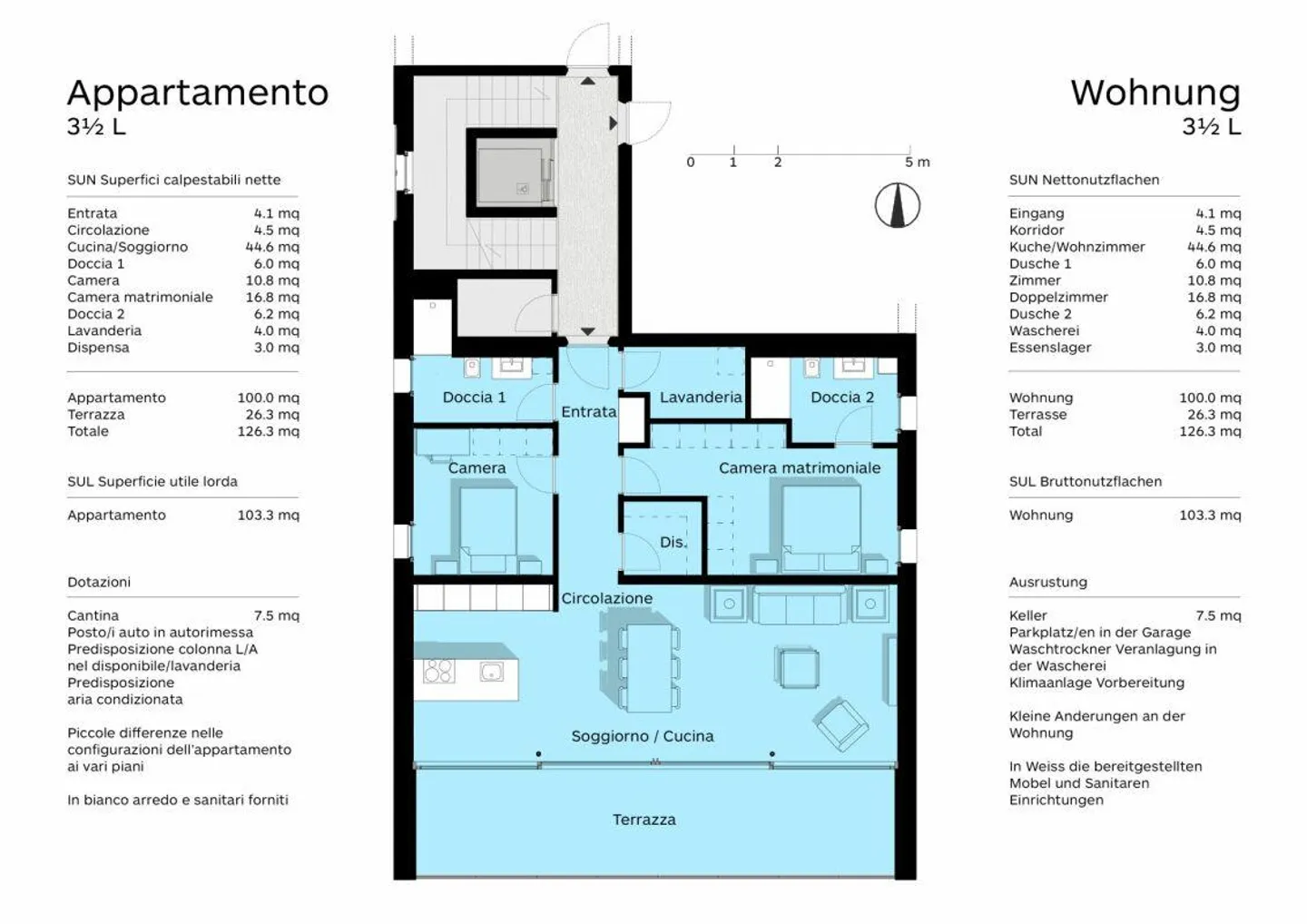 Appartamento
3½ L

SUN Superfici calpestabili nette

| | |
|---|---|
| Entrata | 4.1 mq |
| Circolazione | 4.5 mq |
| Cucina/Soggiorno | 44.6 mq |
| Doccia 1 | 6.0 mq |
| Camera | 10.8 mq |
| Camera matrimoniale | 16.8 mq |
| Doccia 2 | 6.2 mq |
| Lavanderia | 4.0 mq |
| Dispensa | 3.0 mq |

| | |
|---|---|
| Appartamento | 100.0 mq |
| Terrazza | 26.3 mq |
| Totale | 126.3 mq |

SUL Superficie utile lorda

| | |
|---|---|
| Appartamento | 103.3 mq |

Dotazioni

Cantina 7.5 mq
Posto/i auto in autorimessa
Predisposizione colonna L/A nel disponibile/lavanderia
Predisposizione aria condizionata

Piccole differenze nelle configurazioni dell'appartamento ai vari piani

In bianco arredo e sanitari forniti

0 1 2 5 m

Doccia 1
Entrata
Lavanderia
Doccia 2
Camera
Camera matrimoniale
Dis.
Circolazione
Soggiorno / Cucina
Terrazza

Wohnung
3½ L

SUN Nettonutzflachen

| | |
|---|---|
| Eingang | 4.1 mq |
| Korridor | 4.5 mq |
| Kuche/Wohnzimmer | 44.6 mq |
| Dusche 1 | 6.0 mq |
| Zimmer | 10.8 mq |
| Doppelzimmer | 16.8 mq |
| Dusche 2 | 6.2 mq |
| Wascherei | 4.0 mq |
| Essenslager | 3.0 mq |

| | |
|---|---|
| Wohnung | 100.0 mq |
| Terrasse | 26.3 mq |
| Total | 126.3 mq |

SUL Bruttonutzflachen

| | |
|---|---|
| Wohnung | 103.3 mq |

Ausrustung

Keller 7.5 mq
Parkplatz/en in der Garage
Waschtrockner Veranlagung in der Wascherei
Klimaanlage Vorbereitung

Kleine Anderungen an der Wohnung

In Weiss die bereitgestellten Mobel und Sanitaren Einrichtungen